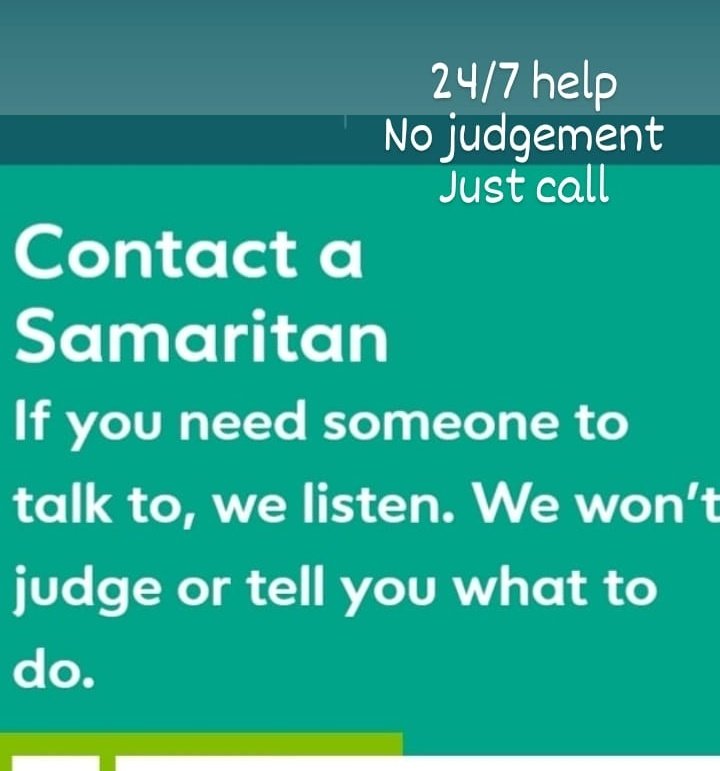 24/7 help
No judgement
Just call

Contact a Samaritan

If you need someone to talk to, we listen. We won't judge or tell you what to do.